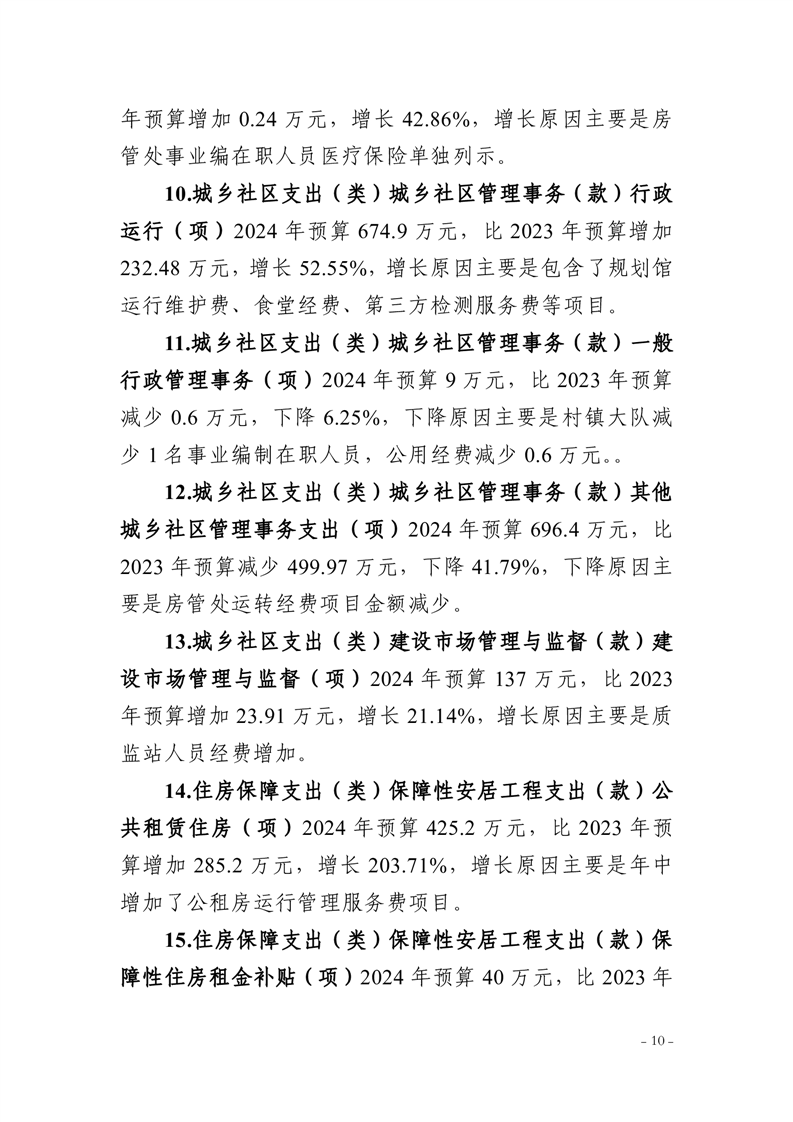 年预算增加 0.24 万元，增长 42.86%，增长原因主要是房管处事业编在职人员医疗保险单独列示。

10.城乡社区支出（类）城乡社区管理事务（款）行政运行（项）2024 年预算 674.9 万元，比 2023 年预算增加 232.48 万元，增长 52.55%，增长原因主要是包含了规划馆运行维护费、食堂经费、第三方检测服务费等项目。

11.城乡社区支出（类）城乡社区管理事务（款）一般行政管理事务（项）2024 年预算 9 万元，比 2023 年预算减少 0.6 万元，下降 6.25%，下降原因主要是村镇大队减少 1 名事业编制在职人员，公用经费减少 0.6 万元。。

12.城乡社区支出（类）城乡社区管理事务（款）其他城乡社区管理事务支出（项）2024 年预算 696.4 万元，比 2023 年预算减少 499.97 万元，下降 41.79%，下降原因主要是房管处运转经费项目金额减少。

13.城乡社区支出（类）建设市场管理与监督（款）建设市场管理与监督（项）2024 年预算 137 万元，比 2023 年预算增加 23.91 万元，增长 21.14%，增长原因主要是质监站人员经费增加。

14.住房保障支出（类）保障性安居工程支出（款）公共租赁住房（项）2024 年预算 425.2 万元，比 2023 年预算增加 285.2 万元，增长 203.71%，增长原因主要是年中增加了公租房运行管理服务费项目。

15.住房保障支出（类）保障性安居工程支出（款）保障性住房租金补贴（项）2024 年预算 40 万元，比 2023 年

- 10 -